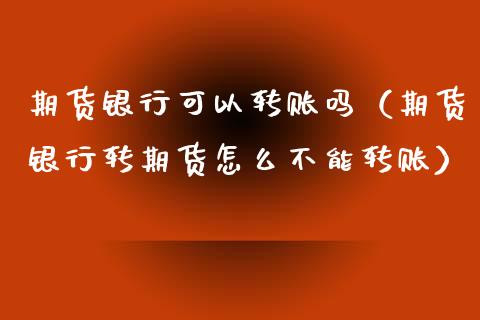 期货银行可以转账吗（期货银行转期货怎么不能转账）